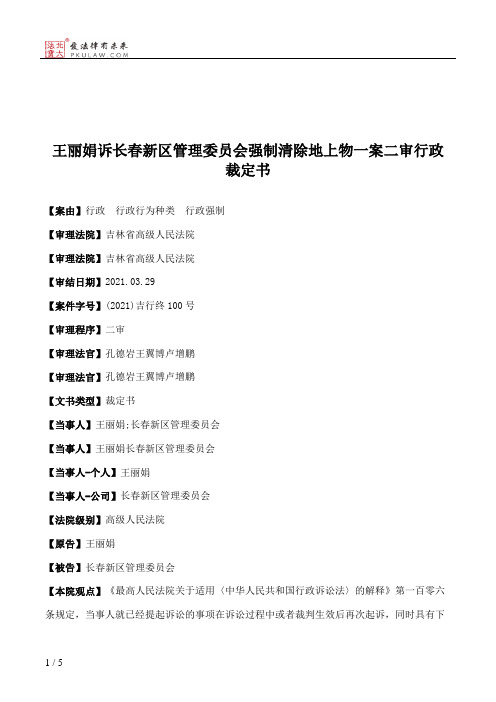 北大法宝 发法律有未来 PKULAW.COM

王丽娟诉长春新区管理委员会强制清除地上物一案二审行政裁定书

【案由】行政　行政行为种类　行政强制

【审理法院】吉林省高级人民法院

【审理法院】吉林省高级人民法院

【审结日期】2021.03.29

【案件字号】(2021)吉行终100号

【审理程序】二审

【审理法官】孔德岩王翼博卢增鹏

【审理法官】孔德岩王翼博卢增鹏

【文书类型】裁定书

【当事人】王丽娟;长春新区管理委员会

【当事人】王丽娟长春新区管理委员会

【当事人-个人】王丽娟

【当事人-公司】长春新区管理委员会

【法院级别】高级人民法院

【原告】王丽娟

【被告】长春新区管理委员会

【本院观点】《最高人民法院关于适用〈中华人民共和国行政诉讼法〉的解释》第一百零六条规定，当事人就已经提起诉讼的事项在诉讼过程中或者裁判生效后再次起诉，同时具有下

1 / 5